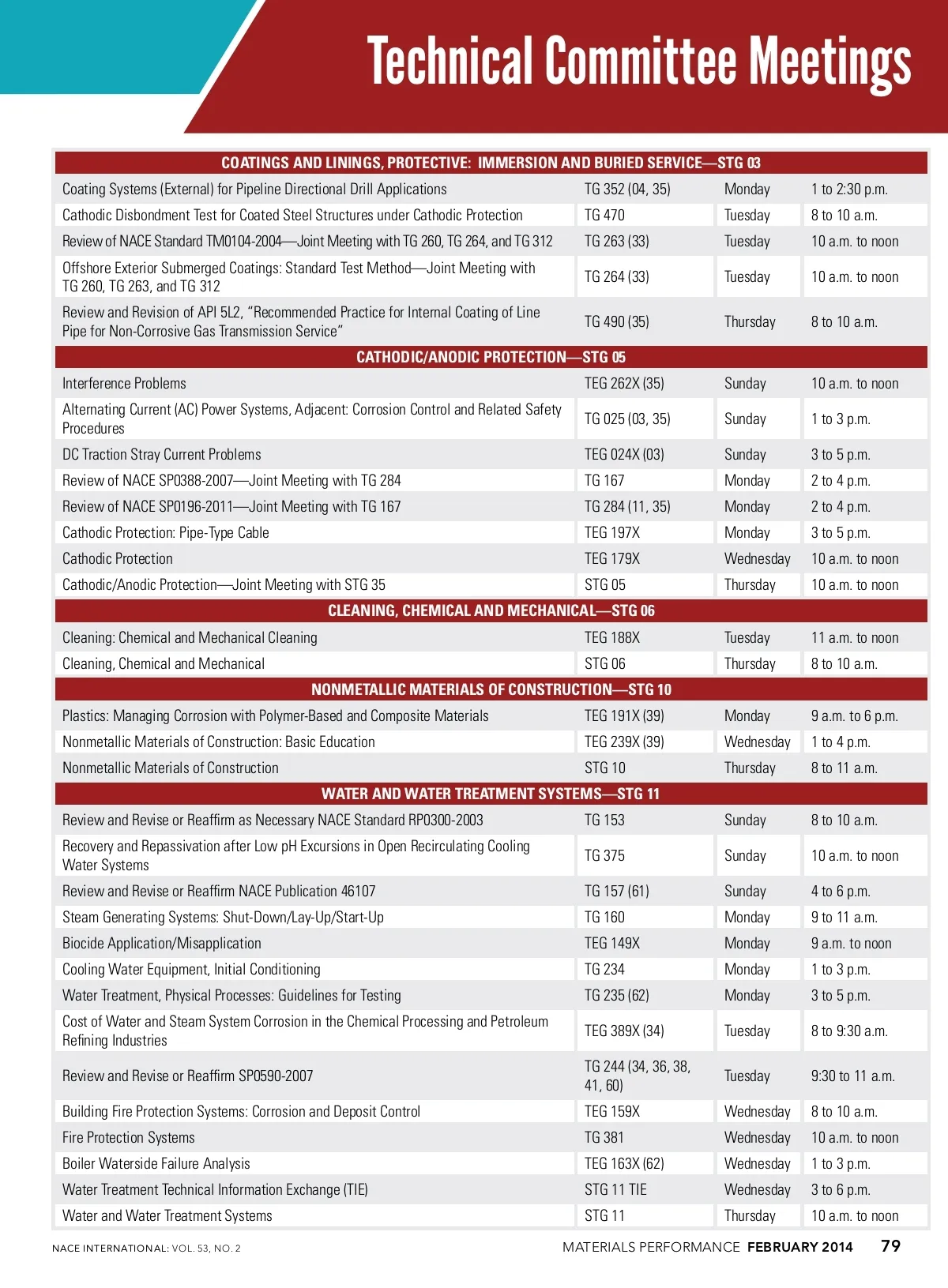 Technical Committee Meetings

| COATINGS AND LININGS, PROTECTIVE: IMMERSION AND BURIED SERVICE—STG 03 | | | |
|---|---|---|---|
| Coating Systems (External) for Pipeline Directional Drill Applications | TG 352 (04, 35) | Monday | 1 to 2:30 p.m. |
| Cathodic Disbondment Test for Coated Steel Structures under Cathodic Protection | TG 470 | Tuesday | 8 to 10 a.m. |
| Review of NACE Standard TM0104-2004—Joint Meeting with TG 260, TG 264, and TG 312 | TG 263 (33) | Tuesday | 10 a.m. to noon |
| Offshore Exterior Submerged Coatings: Standard Test Method—Joint Meeting with TG 260, TG 263, and TG 312 | TG 264 (33) | Tuesday | 10 a.m. to noon |
| Review and Revision of API 5L2, "Recommended Practice for Internal Coating of Line Pipe for Non-Corrosive Gas Transmission Service" | TG 490 (35) | Thursday | 8 to 10 a.m. |
| CATHODIC/ANODIC PROTECTION—STG 05 | | | |
| Interference Problems | TEG 262X (35) | Sunday | 10 a.m. to noon |
| Alternating Current (AC) Power Systems, Adjacent: Corrosion Control and Related Safety Procedures | TG 025 (03, 35) | Sunday | 1 to 3 p.m. |
| DC Traction Stray Current Problems | TEG 024X (03) | Sunday | 3 to 5 p.m. |
| Review of NACE SP0388-2007—Joint Meeting with TG 284 | TG 167 | Monday | 2 to 4 p.m. |
| Review of NACE SP0196-2011—Joint Meeting with TG 167 | TG 284 (11, 35) | Monday | 2 to 4 p.m. |
| Cathodic Protection: Pipe-Type Cable | TEG 197X | Monday | 3 to 5 p.m. |
| Cathodic Protection | TEG 179X | Wednesday | 10 a.m. to noon |
| Cathodic/Anodic Protection—Joint Meeting with STG 35 | STG 05 | Thursday | 10 a.m. to noon |
| CLEANING, CHEMICAL AND MECHANICAL—STG 06 | | | |
| Cleaning: Chemical and Mechanical Cleaning | TEG 188X | Tuesday | 11 a.m. to noon |
| Cleaning, Chemical and Mechanical | STG 06 | Thursday | 8 to 10 a.m. |
| NONMETALLIC MATERIALS OF CONSTRUCTION—STG 10 | | | |
| Plastics: Managing Corrosion with Polymer-Based and Composite Materials | TEG 191X (39) | Monday | 9 a.m. to 6 p.m. |
| Nonmetallic Materials of Construction: Basic Education | TEG 239X (39) | Wednesday | 1 to 4 p.m. |
| Nonmetallic Materials of Construction | STG 10 | Thursday | 8 to 11 a.m. |
| WATER AND WATER TREATMENT SYSTEMS—STG 11 | | | |
| Review and Revise or Reaffirm as Necessary NACE Standard RP0300-2003 | TG 153 | Sunday | 8 to 10 a.m. |
| Recovery and Repassivation after Low pH Excursions in Open Recirculating Cooling Water Systems | TG 375 | Sunday | 10 a.m. to noon |
| Review and Revise or Reaffirm NACE Publication 46107 | TG 157 (61) | Sunday | 4 to 6 p.m. |
| Steam Generating Systems: Shut-Down/Lay-Up/Start-Up | TG 160 | Monday | 9 to 11 a.m. |
| Biocide Application/Misapplication | TEG 149X | Monday | 9 a.m. to noon |
| Cooling Water Equipment, Initial Conditioning | TG 234 | Monday | 1 to 3 p.m. |
| Water Treatment, Physical Processes: Guidelines for Testing | TG 235 (62) | Monday | 3 to 5 p.m. |
| Cost of Water and Steam System Corrosion in the Chemical Processing and Petroleum Refining Industries | TEG 389X (34) | Tuesday | 8 to 9:30 a.m. |
| Review and Revise or Reaffirm SP0590-2007 | TG 244 (34, 36, 38, 41, 60) | Tuesday | 9:30 to 11 a.m. |
| Building Fire Protection Systems: Corrosion and Deposit Control | TEG 159X | Wednesday | 8 to 10 a.m. |
| Fire Protection Systems | TG 381 | Wednesday | 10 a.m. to noon |
| Boiler Waterside Failure Analysis | TEG 163X (62) | Wednesday | 1 to 3 p.m. |
| Water Treatment Technical Information Exchange (TIE) | STG 11 TIE | Wednesday | 3 to 6 p.m. |
| Water and Water Treatment Systems | STG 11 | Thursday | 10 a.m. to noon |

NACE INTERNATIONAL: VOL. 53, NO. 2

MATERIALS PERFORMANCE FEBRUARY 2014 79